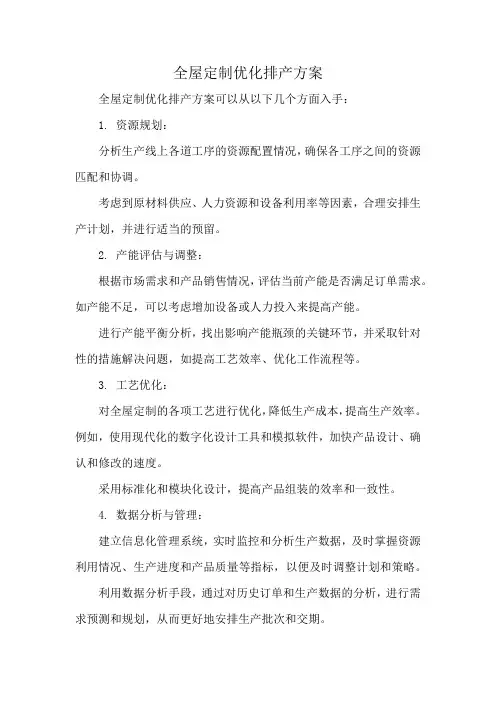 全屋定制优化排产方案

全屋定制优化排产方案可以从以下几个方面入手：

1. 资源规划：

分析生产线上各道工序的资源配置情况，确保各工序之间的资源匹配和协调。

考虑到原材料供应、人力资源和设备利用率等因素，合理安排生产计划，并进行适当的预留。

2. 产能评估与调整：

根据市场需求和产品销售情况，评估当前产能是否满足订单需求。如产能不足，可以考虑增加设备或人力投入来提高产能。

进行产能平衡分析，找出影响产能瓶颈的关键环节，并采取针对性的措施解决问题，如提高工艺效率、优化工作流程等。

3. 工艺优化：

对全屋定制的各项工艺进行优化，降低生产成本，提高生产效率。例如，使用现代化的数字化设计工具和模拟软件，加快产品设计、确认和修改的速度。

采用标准化和模块化设计，提高产品组装的效率和一致性。

4. 数据分析与管理：

建立信息化管理系统，实时监控和分析生产数据，及时掌握资源利用情况、生产进度和产品质量等指标，以便及时调整计划和策略。

利用数据分析手段，通过对历史订单和生产数据的分析，进行需求预测和规划，从而更好地安排生产批次和交期。